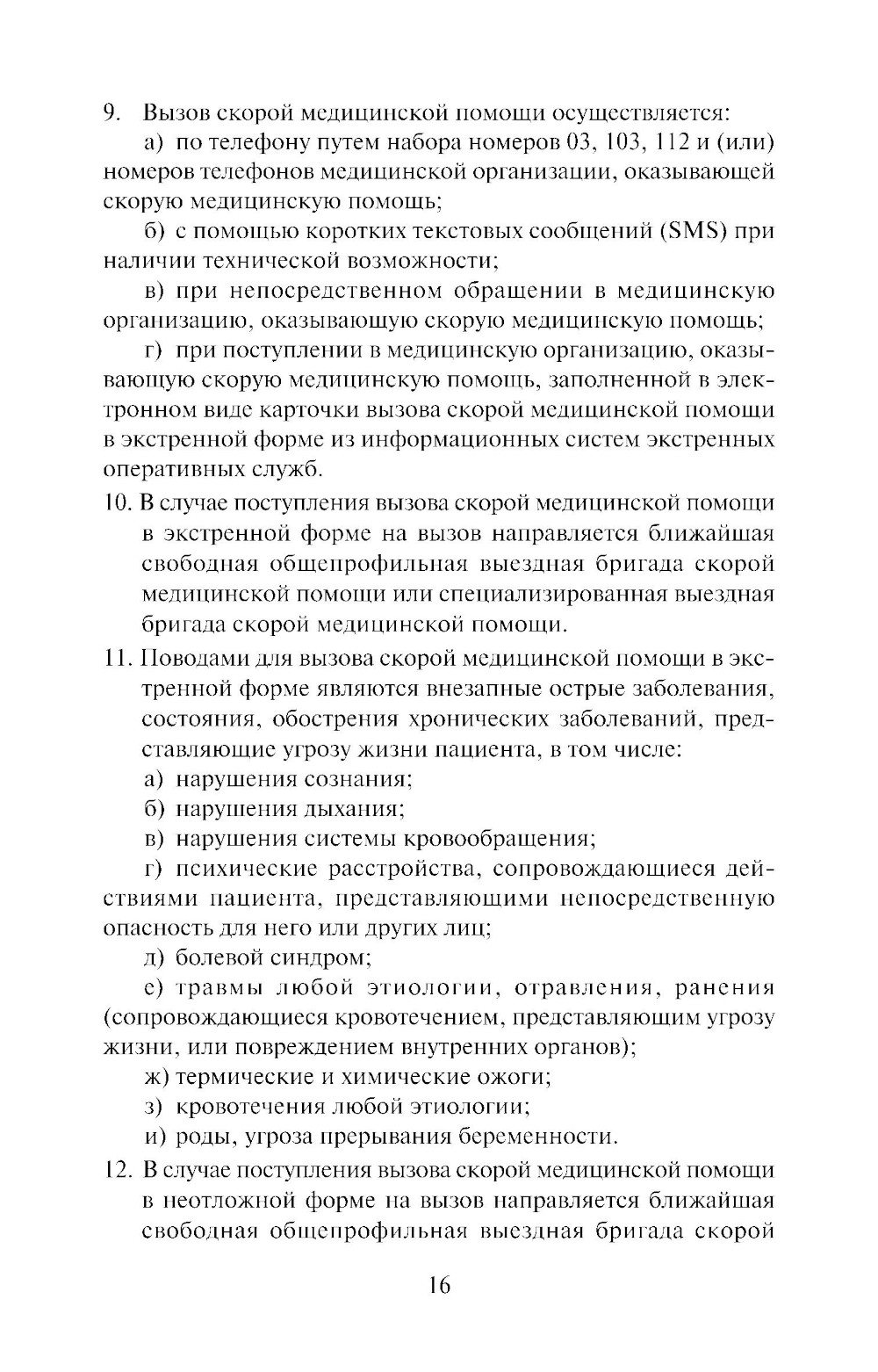 9. Вызов скорой медицинской помощи осуществляется:

а) по телефону путем набора номеров 03, 103, 112 и (или) номеров телефонов медицинской организации, оказывающей скорую медицинскую помощь;

б) с помощью коротких текстовых сообщений (SMS) при наличии технической возможности;

в) при непосредственном обращении в медицинскую организацию, оказывающую скорую медицинскую помощь;

г) при поступлении в медицинскую организацию, оказывающую скорую медицинскую помощь, заполненной в электронном виде карточки вызова скорой медицинской помощи в экстренной форме из информационных систем экстренных оперативных служб.

10. В случае поступления вызова скорой медицинской помощи в экстренной форме на вызов направляется ближайшая свободная общепрофильная выездная бригада скорой медицинской помощи или специализированная выездная бригада скорой медицинской помощи.

11. Поводами для вызова скорой медицинской помощи в экстренной форме являются внезапные острые заболевания, состояния, обострения хронических заболеваний, представляющие угрозу жизни пациента, в том числе:

а) нарушения сознания;

б) нарушения дыхания;

в) нарушения системы кровообращения;

г) психические расстройства, сопровождающиеся действиями пациента, представляющими непосредственную опасность для него или других лиц;

д) болевой синдром;

е) травмы любой этиологии, отравления, ранения (сопровождающиеся кровотечением, представляющим угрозу жизни, или повреждением внутренних органов);

ж) термические и химические ожоги;

з) кровотечения любой этиологии;

и) роды, угроза прерывания беременности.

12. В случае поступления вызова скорой медицинской помощи в неотложной форме на вызов направляется ближайшая свободная общепрофильная выездная бригада скорой

16